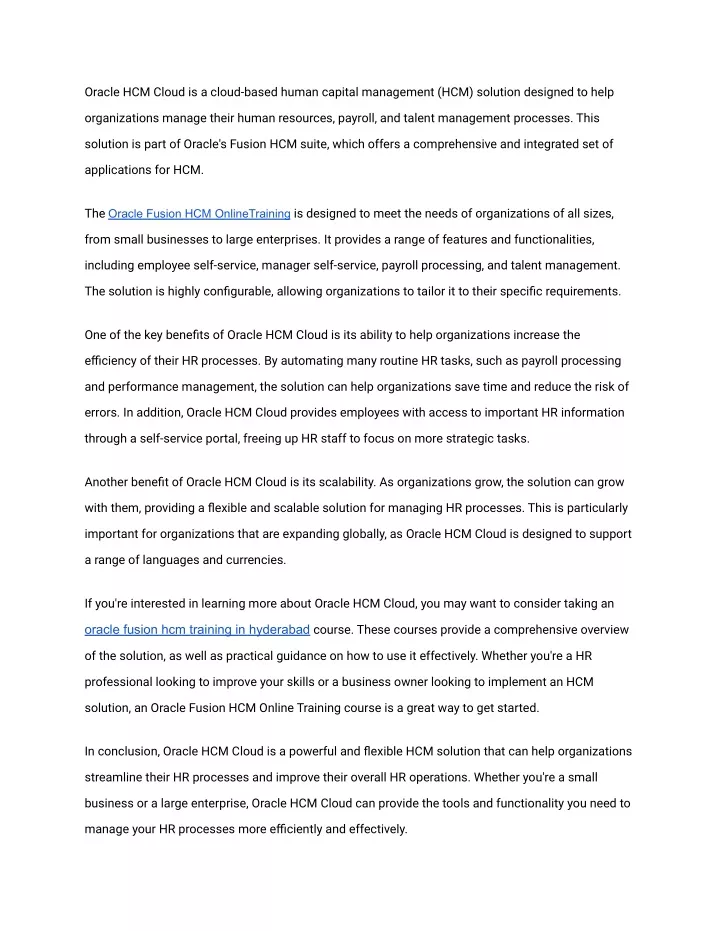 Oracle HCM Cloud is a cloud-based human capital management (HCM) solution designed to help organizations manage their human resources, payroll, and talent management processes. This solution is part of Oracle's Fusion HCM suite, which offers a comprehensive and integrated set of applications for HCM.

The Oracle Fusion HCM OnlineTraining is designed to meet the needs of organizations of all sizes, from small businesses to large enterprises. It provides a range of features and functionalities, including employee self-service, manager self-service, payroll processing, and talent management. The solution is highly configurable, allowing organizations to tailor it to their specific requirements.

One of the key benefits of Oracle HCM Cloud is its ability to help organizations increase the efficiency of their HR processes. By automating many routine HR tasks, such as payroll processing and performance management, the solution can help organizations save time and reduce the risk of errors. In addition, Oracle HCM Cloud provides employees with access to important HR information through a self-service portal, freeing up HR staff to focus on more strategic tasks.

Another benefit of Oracle HCM Cloud is its scalability. As organizations grow, the solution can grow with them, providing a flexible and scalable solution for managing HR processes. This is particularly important for organizations that are expanding globally, as Oracle HCM Cloud is designed to support a range of languages and currencies.

If you're interested in learning more about Oracle HCM Cloud, you may want to consider taking an oracle fusion hcm training in hyderabad course. These courses provide a comprehensive overview of the solution, as well as practical guidance on how to use it effectively. Whether you're a HR professional looking to improve your skills or a business owner looking to implement an HCM solution, an Oracle Fusion HCM Online Training course is a great way to get started.

In conclusion, Oracle HCM Cloud is a powerful and flexible HCM solution that can help organizations streamline their HR processes and improve their overall HR operations. Whether you're a small business or a large enterprise, Oracle HCM Cloud can provide the tools and functionality you need to manage your HR processes more efficiently and effectively.